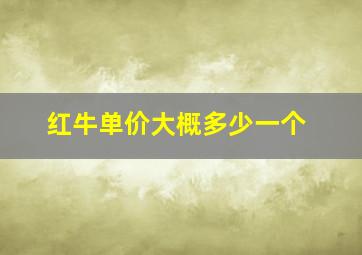 红牛单价大概多少一个